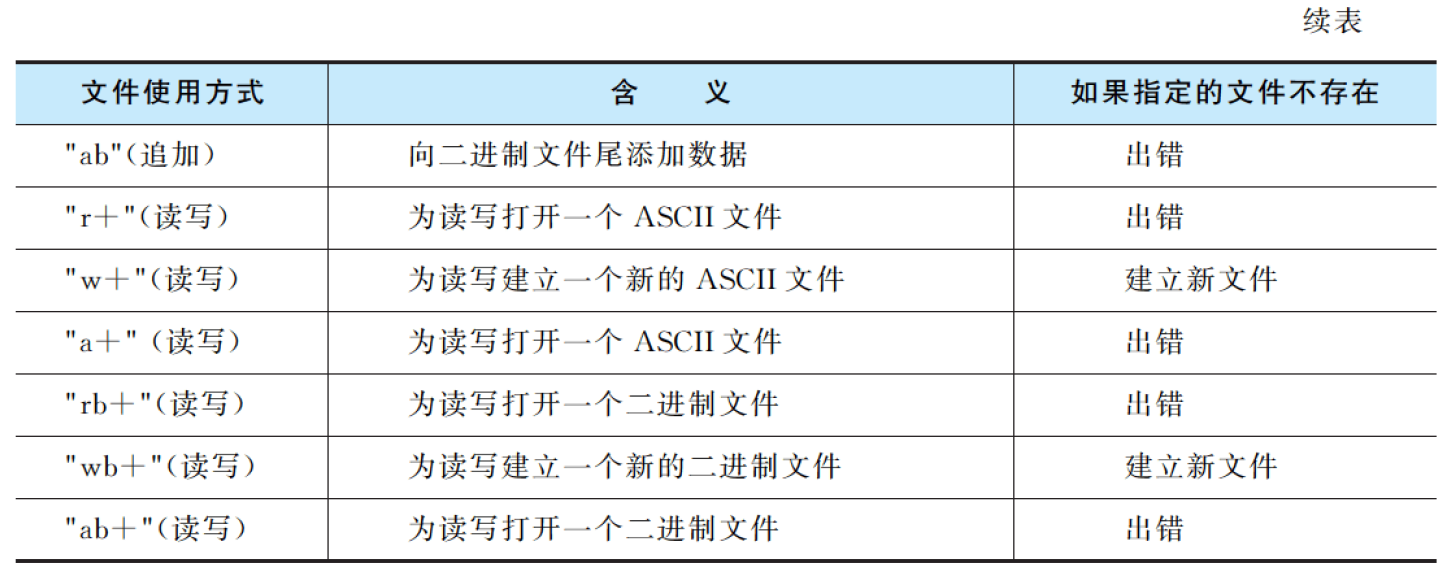 续表

| 文件使用方式 | 含 义 | 如果指定的文件不存在 |
|---|---|---|
| "ab"(追加) | 向二进制文件尾添加数据 | 出错 |
| "r+"(读写) | 为读写打开一个ASCII文件 | 出错 |
| "w+"(读写) | 为读写建立一个新的ASCII文件 | 建立新文件 |
| "a+"(读写) | 为读写打开一个ASCII文件 | 出错 |
| "rb+"(读写) | 为读写打开一个二进制文件 | 出错 |
| "wb+"(读写) | 为读写建立一个新的二进制文件 | 建立新文件 |
| "ab+"(读写) | 为读写打开一个二进制文件 | 出错 |